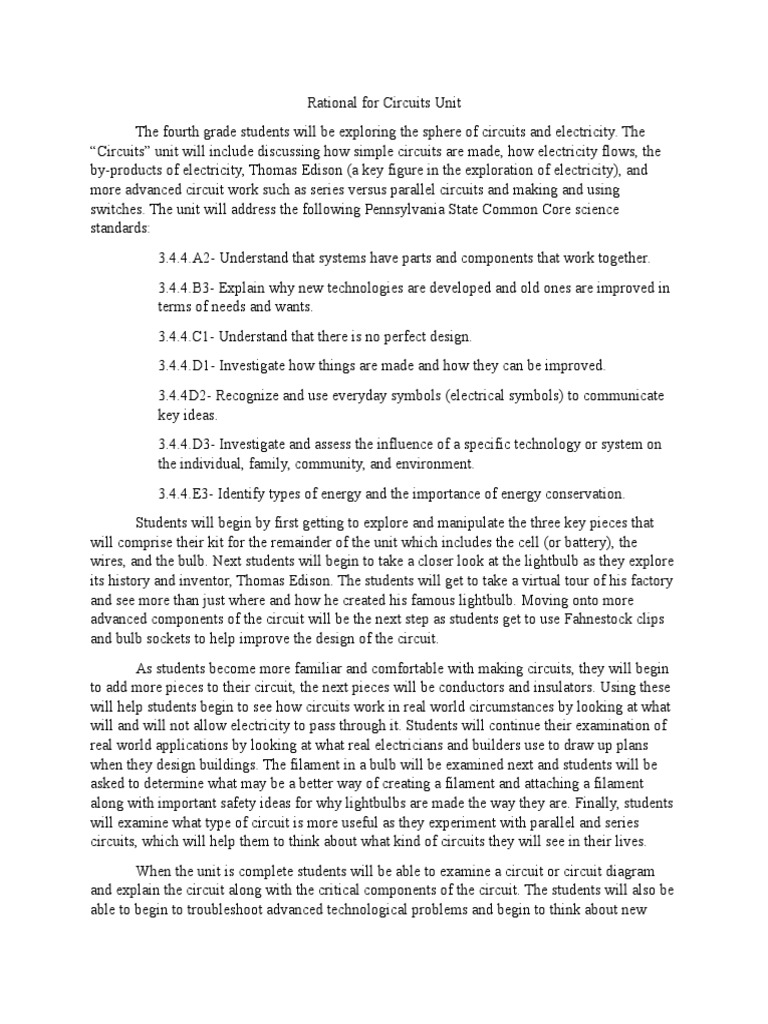 Rational for Circuits Unit

The fourth grade students will be exploring the sphere of circuits and electricity. The “Circuits” unit will include discussing how simple circuits are made, how electricity flows, the by-products of electricity, Thomas Edison (a key figure in the exploration of electricity), and more advanced circuit work such as series versus parallel circuits and making and using switches. The unit will address the following Pennsylvania State Common Core science standards:

3.4.4.A2- Understand that systems have parts and components that work together.

3.4.4.B3- Explain why new technologies are developed and old ones are improved in terms of needs and wants.

3.4.4.C1- Understand that there is no perfect design.

3.4.4.D1- Investigate how things are made and how they can be improved.

3.4.4D2- Recognize and use everyday symbols (electrical symbols) to communicate key ideas.

3.4.4.D3- Investigate and assess the influence of a specific technology or system on the individual, family, community, and environment.

3.4.4.E3- Identify types of energy and the importance of energy conservation.

Students will begin by first getting to explore and manipulate the three key pieces that will comprise their kit for the remainder of the unit which includes the cell (or battery), the wires, and the bulb. Next students will begin to take a closer look at the lightbulb as they explore its history and inventor, Thomas Edison. The students will get to take a virtual tour of his factory and see more than just where and how he created his famous lightbulb. Moving onto more advanced components of the circuit will be the next step as students get to use Fahnestock clips and bulb sockets to help improve the design of the circuit.

As students become more familiar and comfortable with making circuits, they will begin to add more pieces to their circuit, the next pieces will be conductors and insulators. Using these will help students begin to see how circuits work in real world circumstances by looking at what will and will not allow electricity to pass through it. Students will continue their examination of real world applications by looking at what real electricians and builders use to draw up plans when they design buildings. The filament in a bulb will be examined next and students will be asked to determine what may be a better way of creating a filament and attaching a filament along with important safety ideas for why lightbulbs are made the way they are. Finally, students will examine what type of circuit is more useful as they experiment with parallel and series circuits, which will help them to think about what kind of circuits they will see in their lives.

When the unit is complete students will be able to examine a circuit or circuit diagram and explain the circuit along with the critical components of the circuit. The students will also be able to begin to troubleshoot advanced technological problems and begin to think about new